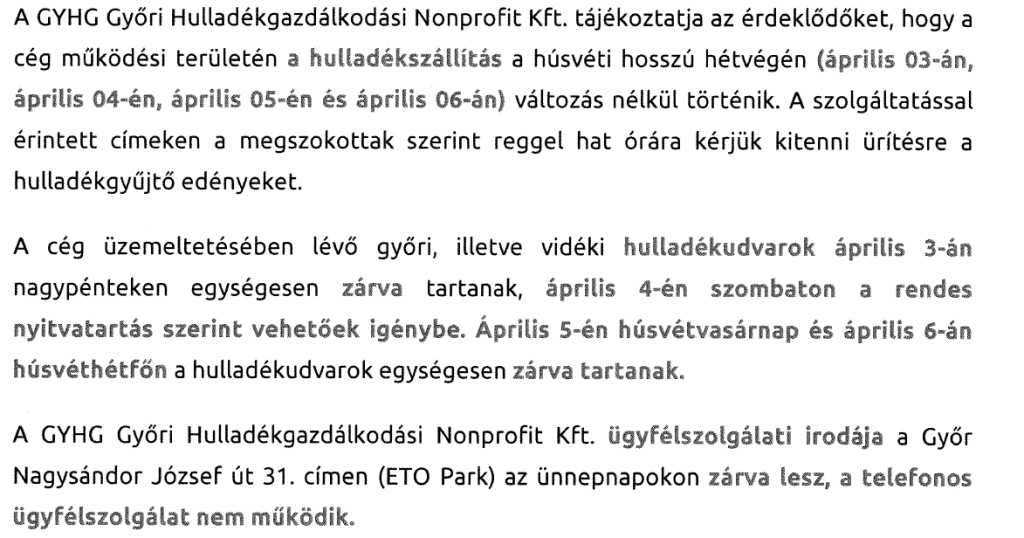 A GYHG Győri Hulladékgazdálkodási Nonprofit Kft. tájékoztatja az érdeklődőket, hogy a cég működési területén a hulladékszállítás a húsvéti hosszú hétvégén (április 03-án, április 04-én, április 05-én és április 06-án) változás nélkül történik. A szolgáltatással érintett címeken a megszokottak szerint reggel hat órára kérjük kitenni ürítésre a hulladékgyűjtő edényeket.

A cég üzemeltetésében lévő győri, illetve vidéki hulladékudvarok április 3-án nagypénteken egységesen zárva tartanak, április 4-én szombaton a rendes nyitvatartás szerint vehetőek igénybe. Április 5-én húsvétvasárnap és április 6-án húsvéthétfőn a hulladékudvarok egységesen zárva tartanak.

A GYHG Győri Hulladékgazdálkodási Nonprofit Kft. ügyfélszolgálati irodája a Győr Nagysándor József út 31. címen (ETO Park) az ünnepnapokon zárva lesz, a telefonos ügyfélszolgálat nem működik.